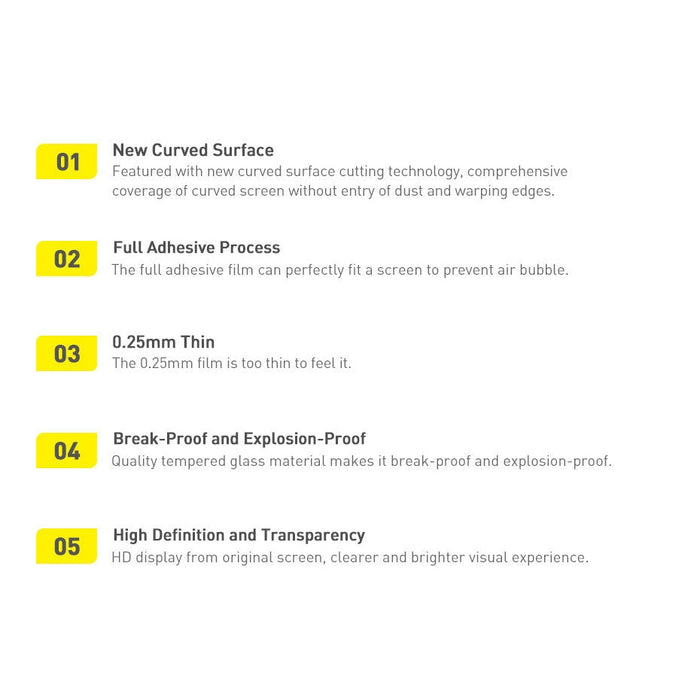 01

New Curved Surface

Featured with new curved surface cutting technology, comprehensive coverage of curved screen without entry of dust and warping edges.

02

Full Adhesive Process

The full adhesive film can perfectly fit a screen to prevent air bubble.

03

0.25mm Thin

The 0.25mm film is too thin to feel it.

04

Break-Proof and Explosion-Proof

Quality tempered glass material makes it break-proof and explosion-proof.

05

High Definition and Transparency

HD display from original screen, clearer and brighter visual experience.